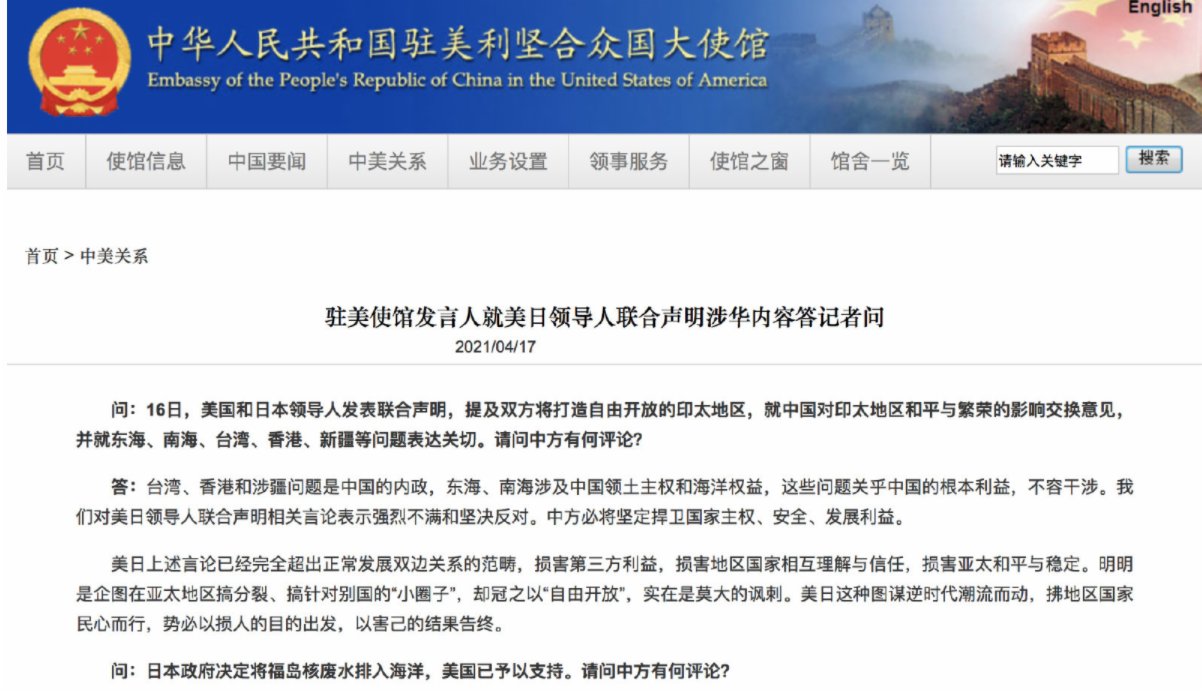 English

中华人民共和国驻美利坚合众国大使馆
Embassy of the People's Republic of China in the United States of America

首页 使馆信息 中国要闻 中美关系 业务设置 领事服务 使馆之窗 馆舍一览 请输入关键字 搜索

首页 > 中美关系

驻美使馆发言人就美日领导人联合声明涉华内容答记者问
2021/04/17

问：16日，美国和日本领导人发表联合声明，提及双方将打造自由开放的印太地区，就中国对印太地区和平与繁荣的影响交换意见，并就东海、南海、台湾、香港、新疆等问题表达关切。请问中方有何评论？

答：台湾、香港和涉疆问题是中国的内政，东海、南海涉及中国领土主权和海洋权益，这些问题关乎中国的根本利益，不容干涉。我们对美日领导人联合声明相关言论表示强烈不满和坚决反对。中方必将坚定捍卫国家主权、安全、发展利益。

美日上述言论已经完全超出正常发展双边关系的范畴，损害第三方利益，损害地区国家相互理解与信任，损害亚太和平与稳定。明明是企图在亚太地区搞分裂、搞针对别国的“小圈子”，却冠之以“自由开放”，实在是莫大的讽刺。美日这种图谋逆时代潮流而动，拂地区国家民心而行，势必以损人的目的出发，以害己的结果告终。

问：日本政府决定将福岛核废水排入海洋，美国已予以支持。请问中方有何评论？